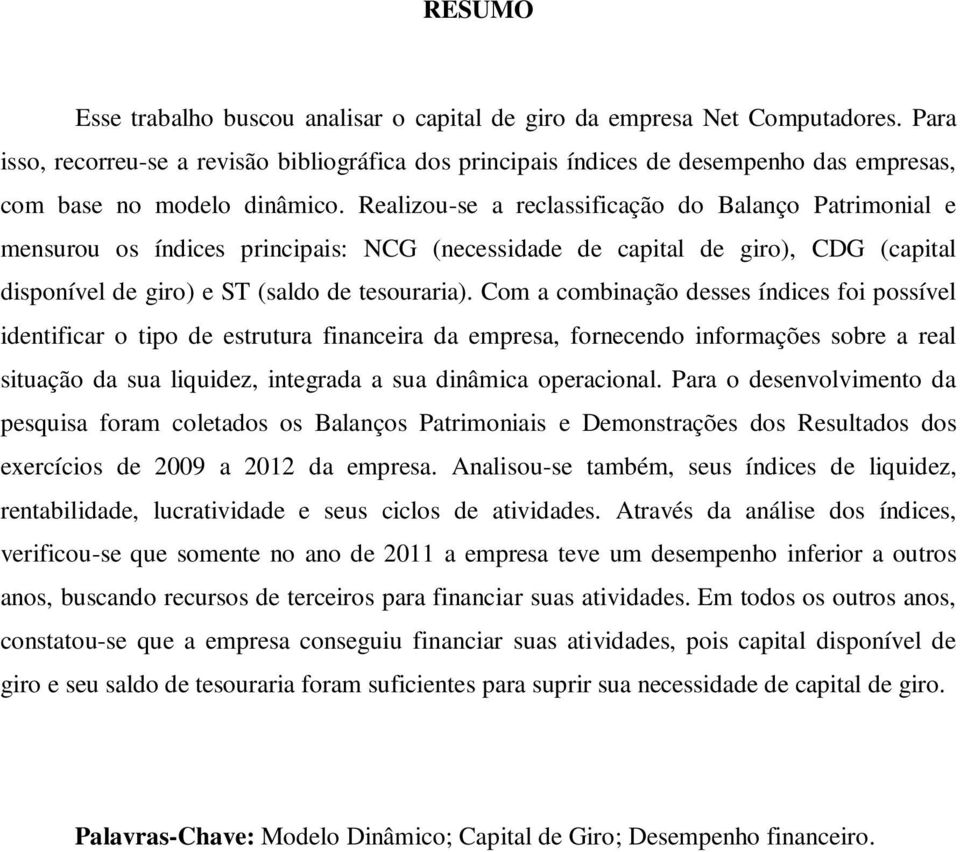 RESUMO

Esse trabalho buscou analisar o capital de giro da empresa Net Computadores. Para isso, recorreu-se a revisão bibliográfica dos principais índices de desempenho das empresas, com base no modelo dinâmico. Realizou-se a reclassificação do Balanço Patrimonial e mensurou os índices principais: NCG (necessidade de capital de giro), CDG (capital disponível de giro) e ST (saldo de tesouraria). Com a combinação desses índices foi possível identificar o tipo de estrutura financeira da empresa, fornecendo informações sobre a real situação da sua liquidez, integrada a sua dinâmica operacional. Para o desenvolvimento da pesquisa foram coletados os Balanços Patrimoniais e Demonstrações dos Resultados dos exercícios de 2009 a 2012 da empresa. Analisou-se também, seus índices de liquidez, rentabilidade, lucratividade e seus ciclos de atividades. Através da análise dos índices, verificou-se que somente no ano de 2011 a empresa teve um desempenho inferior a outros anos, buscando recursos de terceiros para financiar suas atividades. Em todos os outros anos, constatou-se que a empresa conseguiu financiar suas atividades, pois capital disponível de giro e seu saldo de tesouraria foram suficientes para suprir sua necessidade de capital de giro.

Palavras-Chave: Modelo Dinâmico; Capital de Giro; Desempenho financeiro.